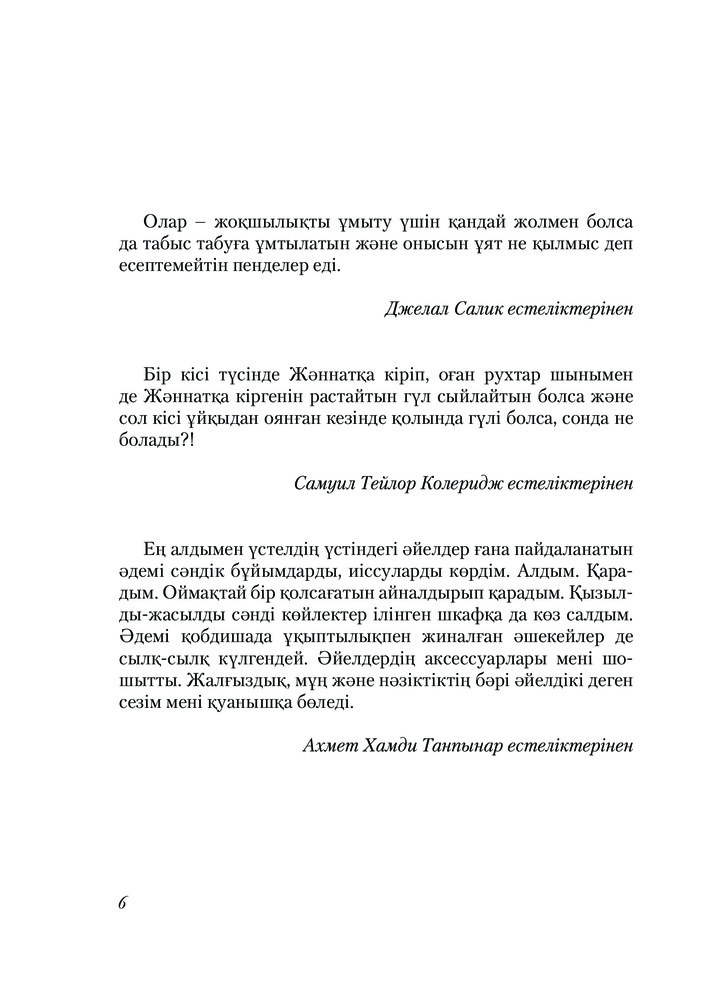 Олар – жоқшылықты ұмыту үшін қандай жолмен болса да табыс табуға ұмтылатын және онысын ұят не қылмыс деп есептемейтін пенделер еді.

Джелал Салик естеліктерінен

Бір кісі түсінде Жәннатқа кіріп, оған рухтар шынымен де Жәннатқа кіргенін растайтын гүл сыйлайтын болса және сол кісі ұйқыдан оянған кезінде қолында гүлі болса, сонда не болады?!

Самуил Тейлор Колеридж естеліктерінен

Ең алдымен үстелдің үстіндегі әйелдер ғана пайдаланатын әдемі сәндік бұйымдарды, иіссуларды көрдім. Алдым. Қарадым. Оймақтай бір қолсағатын айналдырып қарадым. Қызылды-жасылды сәнді көйлектер ілінген шкафқа да көз салдым. Әдемі қобдишада ұқыптылықпен жиналған әшекейлер де сылқ-сылқ күлгендей. Әйелдердің аксессуарлары мені шошытты. Жалғыздық, мұң және нәзіктіктің бәрі әйелдікі деген сезім мені қуанышқа бөледі.

Ахмет Хамди Танпынар естеліктерінен

6